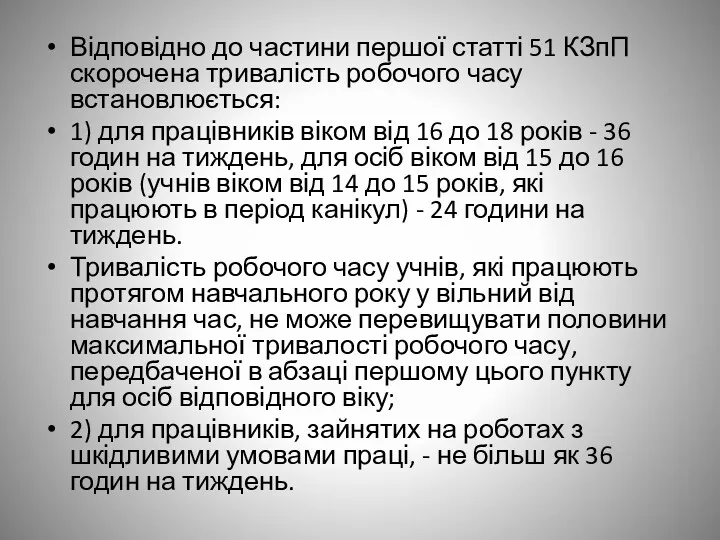 • Відповідно до частини першої статті 51 КЗпП скорочена тривалість робочого часу встановлюється:

• 1) для працівників віком від 16 до 18 років - 36 годин на тиждень, для осіб віком від 15 до 16 років (учнів віком від 14 до 15 років, які працюють в період канікул) - 24 години на тиждень.

• Тривалість робочого часу учнів, які працюють протягом навчального року у вільний від навчання час, не може перевищувати половини максимальної тривалості робочого часу, передбаченої в абзаці першому цього пункту для осіб відповідного віку;

• 2) для працівників, зайнятих на роботах з шкідливими умовами праці, - не більш як 36 годин на тиждень.